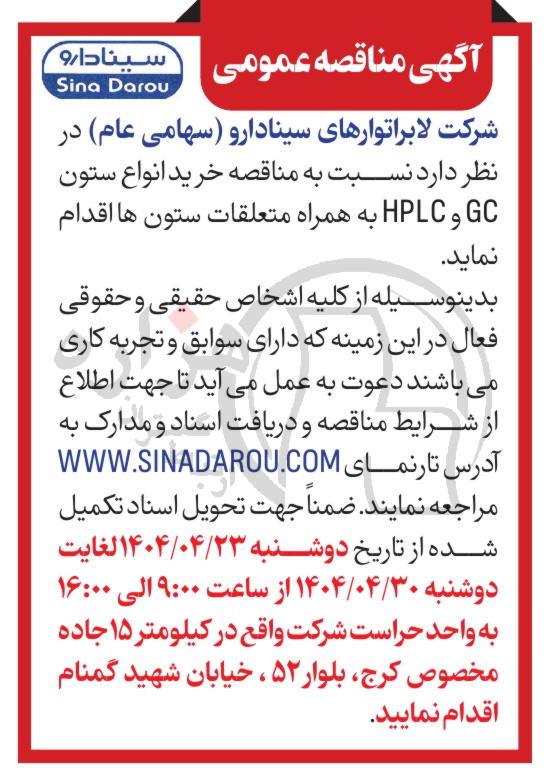 آگهی مناقصه عمومی

سینادارو
Sina Darou

شرکت لابراتوارهای سینادارو (سهامی عام) در نظر دارد نسبت به مناقصه خرید انواع ستون GC و HPLC به همراه متعلقات ستون ها اقدام نماید.

بدینوسیله از کلیه اشخاص حقیقی و حقوقی فعال در این زمینه که دارای سوابق و تجربه کاری می باشند دعوت به عمل می آید تا جهت اطلاع از شرایط مناقصه و دریافت اسناد و مدارک به آدرس تارنمای WWW.SINADAROU.COM مراجعه نمایند. ضمناً جهت تحویل اسناد تکمیل شده از تاریخ دوشنبه ۱۴۰۴/۰۴/۲۳ لغایت دوشنبه ۱۴۰۴/۰۴/۳۰ از ساعت ۹:۰۰ الی ۱۶:۰۰ به واحد حراست شرکت واقع در کیلومتر ۱۵ جاده مخصوص کرج، بلوار ۵۲ ، خیابان شهید گمنام اقدام نمایید.